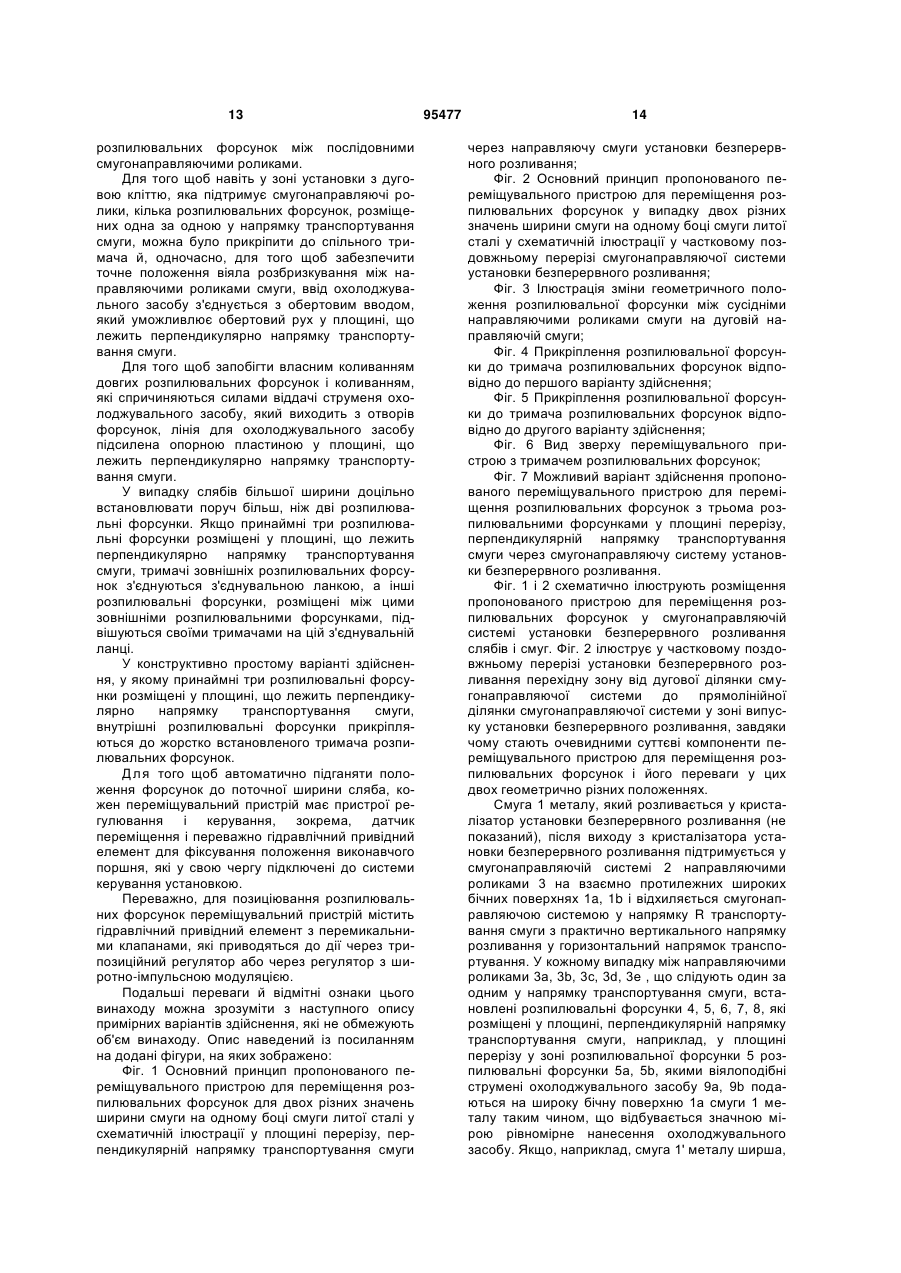 13 95477 14

розпилювальних форсунок між послідовними смугонаправляючими роликами.

Для того щоб навіть у зоні установки з дуговою кліттю, яка підтримує смугонаправляючі ролики, кілька розпилювальних форсунок, розміщених одна за одною у напрямку транспортування смуги, можна було прикріпити до спільного тримача й, одночасно, для того щоб забезпечити точне положення віяла розбризкування між направляючими роликами смуги, ввід охолоджувального засобу з'єднується з обертовим вводом, який уможливлює обертовий рух у площині, що лежить перпендикулярно напрямку транспортування смуги.

Для того щоб запобігти власним коливанням довгих розпилювальних форсунок і коливанням, які спричиняються силами віддачі струменя охолоджувального засобу, який виходить з отворів форсунок, лінія для охолоджувального засобу підсилена опорною пластиною у площині, що лежить перпендикулярно напрямку транспортування смуги.

У випадку слябів більшої ширини доцільно встановлювати поруч більш, ніж дві розпилювальні форсунки. Якщо принаймні три розпилювальні форсунки розміщені у площині, що лежить перпендикулярно напрямку транспортування смуги, тримачі зовнішніх розпилювальних форсунок з'єднуються з'єднувальною ланкою, а інші розпилювальні форсунки, розміщені між цими зовнішніми розпилювальними форсунками, підвішуються своїми тримачами на цій з'єднувальній ланці.

У конструктивно простому варіанті здійснення, у якому принаймні три розпилювальні форсунки розміщені у площині, що лежить перпендикулярно напрямку транспортування смуги, внутрішні розпилювальні форсунки прикріплюються до жорстко встановленого тримача розпилювальних форсунок.

Для того щоб автоматично підганяти положення форсунок до поточної ширини сляба, кожен переміщувальний пристрій має пристрої регулювання і керування, зокрема, датчик переміщення і переважно гідравлічний привідний елемент для фіксування положення виконавчого поршня, які у свою чергу підключені до системи керування установкою.

Переважно, для позиціювання розпилювальних форсунок переміщувальний пристрій містить гідравлічний привідний елемент з перемикальними клапанами, які приводяться до дії через трипозиційний регулятор або через регулятор з широтно-імпульсною модуляцією.

Подальші переваги й відмітні ознаки цього винаходу можна зрозуміти з наступного опису примірних варіантів здійснення, які не обмежують об'єм винаходу. Опис наведений із посиланням на додані фігури, на яких зображено:

Фіг. 1 Основний принцип пропонованого переміщувального пристрою для переміщення розпилювальних форсунок для двох різних значень ширини смуги на одному боці смуги литої сталі у схематичній ілюстрації у площині перерізу, перпендикулярній напрямку транспортування смуги через направляючу смуги установки безперервного розливання;

Фіг. 2 Основний принцип пропонованого переміщувального пристрою для переміщення розпилювальних форсунок у випадку двох різних значень ширини смуги на одному боці смуги литої сталі у схематичній ілюстрації у частковому поздовжньому перерізі смугонаправляючої системи установки безперервного розливання;

Фіг. 3 Ілюстрація зміни геометричного положення розпилювальної форсунки між сусідніми направляючими роликами смуги на дуговій направляючій смуги;

Фіг. 4 Прикріплення розпилювальної форсунки до тримача розпилювальних форсунок відповідно до першого варіанту здійснення;

Фіг. 5 Прикріплення розпилювальної форсунки до тримача розпилювальних форсунок відповідно до другого варіанту здійснення;

Фіг. 6 Вид зверху переміщувального пристрою з тримачем розпилювальних форсунок;

Фіг. 7 Можливий варіант здійснення пропонованого переміщувального пристрою для переміщення розпилювальних форсунок з трьома розпилювальними форсунками у площині перерізу, перпендикулярній напрямку транспортування смуги через смугонаправляючу систему установки безперервного розливання.

Фіг. 1 і 2 схематично ілюструють розміщення пропонованого пристрою для переміщення розпилювальних форсунок у смугонаправляючій системі установки безперервного розливання слябів і смуг. Фіг. 2 ілюструє у частковому поздовжньому перерізі установки безперервного розливання перехідну зону від дугової ділянки смугонаправляючої системи до прямолінійної ділянки смугонаправляючої системи у зоні випуску установки безперервного розливання, завдяки чому стають очевидними суттєві компоненти переміщувального пристрою для переміщення розпилювальних форсунок і його переваги у цих двох геометрично різних положеннях.

Смуга 1 металу, який розливається у кристалізатор установки безперервного розливання (не показаний), після виходу з кристалізатора установки безперервного розливання підтримується у смугонаправляючій системі 2 направляючими роликами 3 на взаємно протилежних широких бічних поверхнях 1a, 1b і відхиляється смугонаправляючою системою у напрямку R транспортування смуги з практично вертикального напрямку розливання у горизонтальний напрямок транспортування. У кожному випадку між направляючими роликами 3a, 3b, 3c, 3d, 3e , що слідують один за одним у напрямку транспортування смуги, встановлені розпилювальні форсунки 4, 5, 6, 7, 8, які розміщені у площині, перпендикулярній напрямку транспортування смуги, наприклад, у площині перерізу у зоні розпилювальної форсунки 5 розпилювальні форсунки 5a, 5b, якими віялоподібні струмені охолоджувального засобу 9a, 9b подаються на широку бічну поверхню 1a смуги 1 металу таким чином, що відбувається значною мірою рівномірне нанесення охолоджувального засобу. Якщо, наприклад, смуга 1' металу ширша,